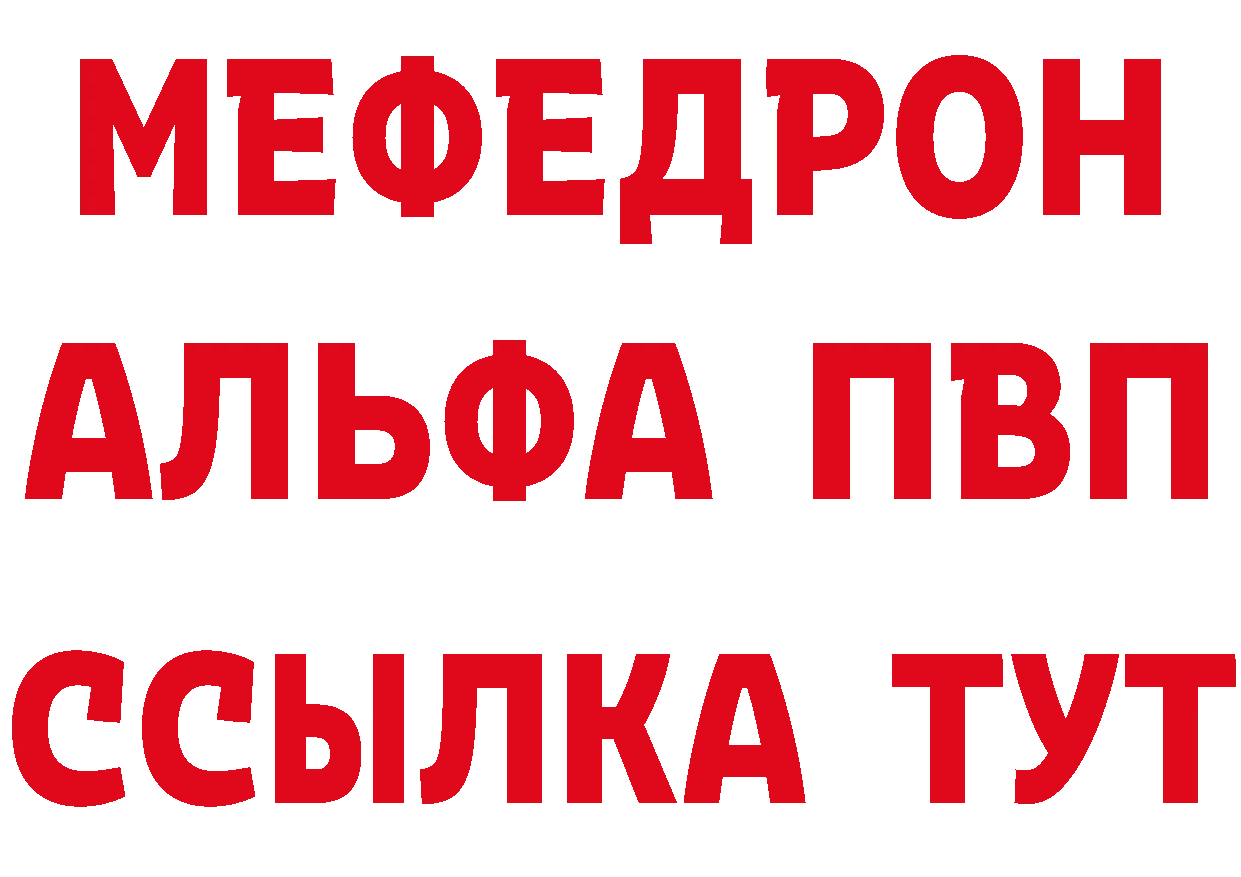 МЕФЕДРОН
АЛЬФА ПВП
ССЫЛКА ТУТ